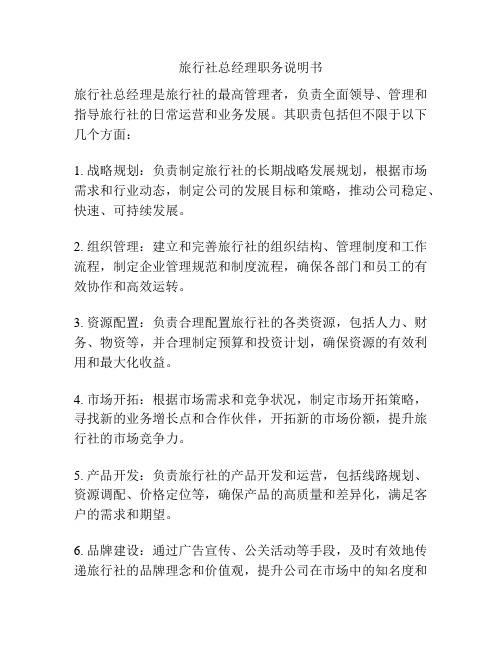 旅行社总经理职务说明书

旅行社总经理是旅行社的最高管理者，负责全面领导、管理和指导旅行社的日常运营和业务发展。其职责包括但不限于以下几个方面：

1. 战略规划：负责制定旅行社的长期战略发展规划，根据市场需求和行业动态，制定公司的发展目标和策略，推动公司稳定、快速、可持续发展。

2. 组织管理：建立和完善旅行社的组织结构、管理制度和工作流程，制定企业管理规范和制度流程，确保各部门和员工的有效协作和高效运转。

3. 资源配置：负责合理配置旅行社的各类资源，包括人力、财务、物资等，并合理制定预算和投资计划，确保资源的有效利用和最大化收益。

4. 市场开拓：根据市场需求和竞争状况，制定市场开拓策略，寻找新的业务增长点和合作伙伴，开拓新的市场份额，提升旅行社的市场竞争力。

5. 产品开发：负责旅行社的产品开发和运营，包括线路规划、资源调配、价格定位等，确保产品的高质量和差异化，满足客户的需求和期望。

6. 品牌建设：通过广告宣传、公关活动等手段，及时有效地传递旅行社的品牌理念和价值观，提升公司在市场中的知名度和